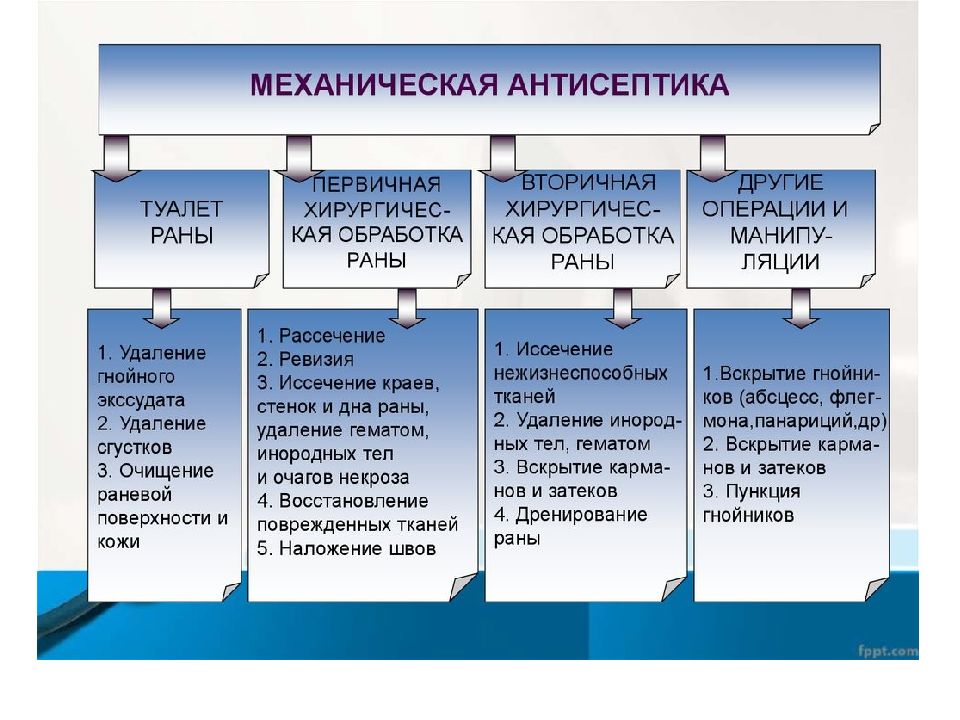 МЕХАНИЧЕСКАЯ АНТИСЕПТИКА

ТУАЛЕТ РАНЫ

ПЕРВИЧНАЯ ХИРУРГИЧЕСКАЯ ОБРАБОТКА РАНЫ

ВТОРИЧНАЯ ХИРУРГИЧЕСКАЯ ОБРАБОТКА РАНЫ

ДРУГИЕ ОПЕРАЦИИ И МАНИПУЛЯЦИИ

1. Удаление гнойного экссудата
2. Удаление сгустков
3. Очищение раневой поверхности и кожи

1. Рассечение
2. Ревизия
3. Иссечение краев, стенок и дна раны, удаление гематом, инородных тел и очагов некроза
4. Восстановление поврежденных тканей
5. Наложение швов

1. Иссечение нежизнеспособных тканей
2. Удаление инородных тел, гематом
3. Вскрытие карманов и затеков
4. Дренирование раны

1.Вскрытие гнойников (абсцесс, флегмона,панариций,др)
2. Вскрытие карманов и затеков
3. Пункция гнойников

fppt.com